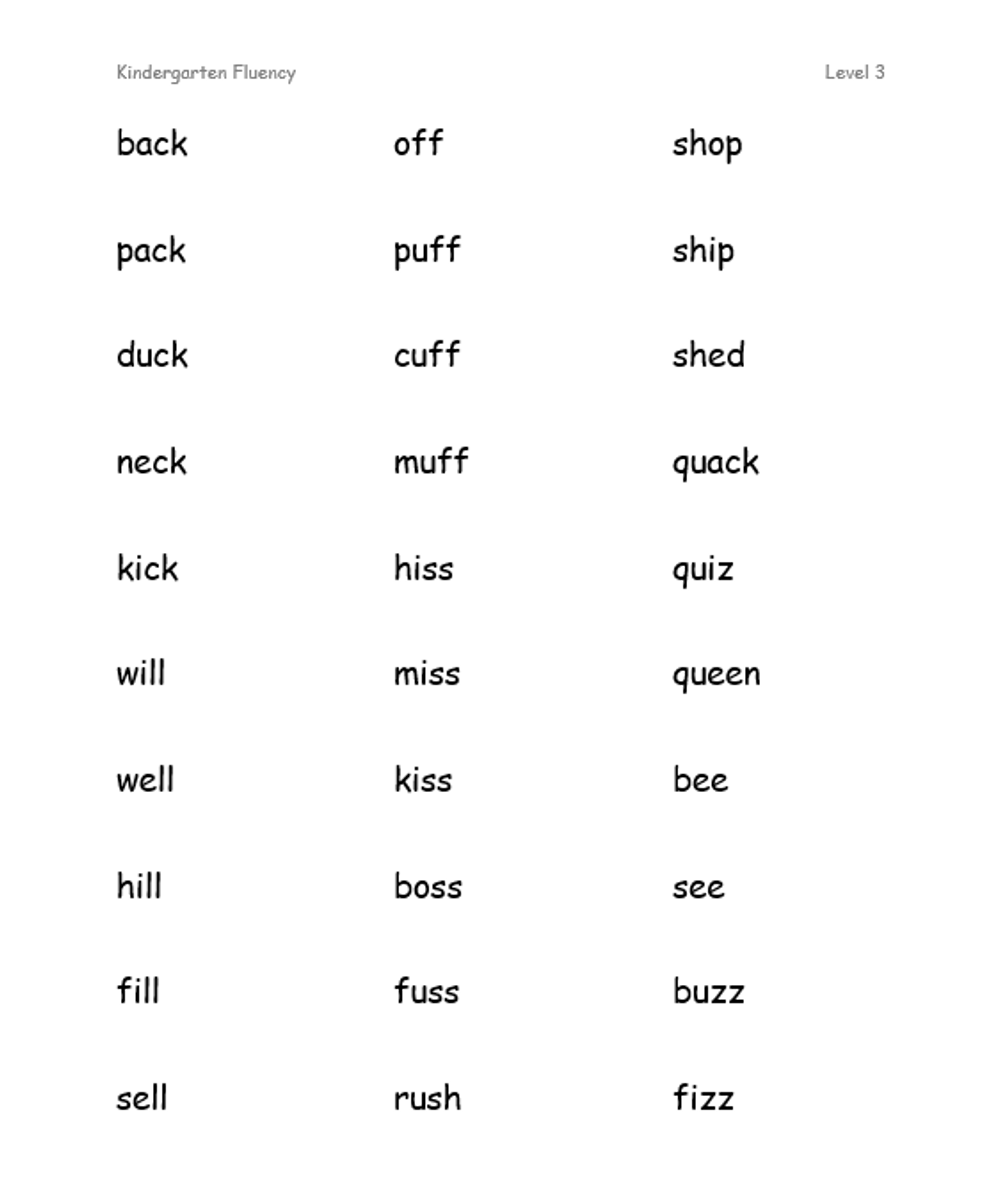 Kindergarten Fluency

Level 3

back
pack
duck
neck
kick
will
well
hill
fill
sell

off
puff
cuff
muff
hiss
miss
kiss
boss
fuss
rush

shop
ship
shed
quack
quiz
queen
bee
see
buzz
fizz